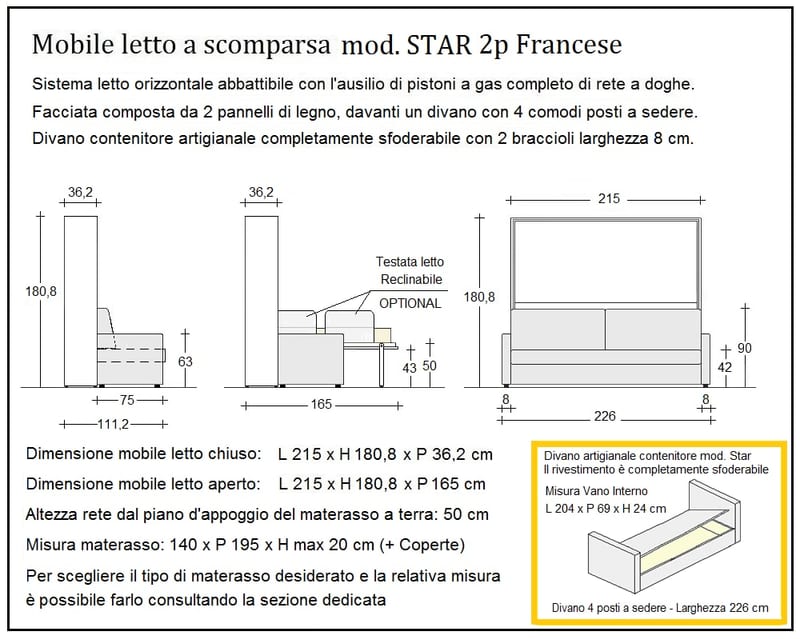 Mobile letto a scomparsa mod. STAR 2p Francese

Sistema letto orizzontale abbattibile con l'ausilio di pistoni a gas completo di rete a doghe.

Facciata composta da 2 pannelli di legno, davanti un divano con 4 comodi posti a sedere.

Divano contenitore artigianale completamente sfoderabile con 2 braccioli larghezza 8 cm.

36,2

180,8

63

75

111,2

36,2

Testata letto Reclinabile

OPTIONAL

43

50

165

215

180,8

90

42

8

8

226

Dimensione mobile letto chiuso: L 215 x H 180,8 x P 36,2 cm

Dimensione mobile letto aperto: L 215 x H 180,8 x P 165 cm

Altezza rete dal piano d'appoggio del materasso a terra: 50 cm

Misura materasso: 140 x P 195 x H max 20 cm (+ Coperte)

Per scegliere il tipo di materasso desiderato e la relativa misura è possibile farlo consultando la sezione dedicata

Divano artigianale contenitore mod. Star
Il rivestimento è completamente sfoderabile

Misura Vano Interno
L 204 x P 69 x H 24 cm

Divano 4 posti a sedere - Larghezza 226 cm